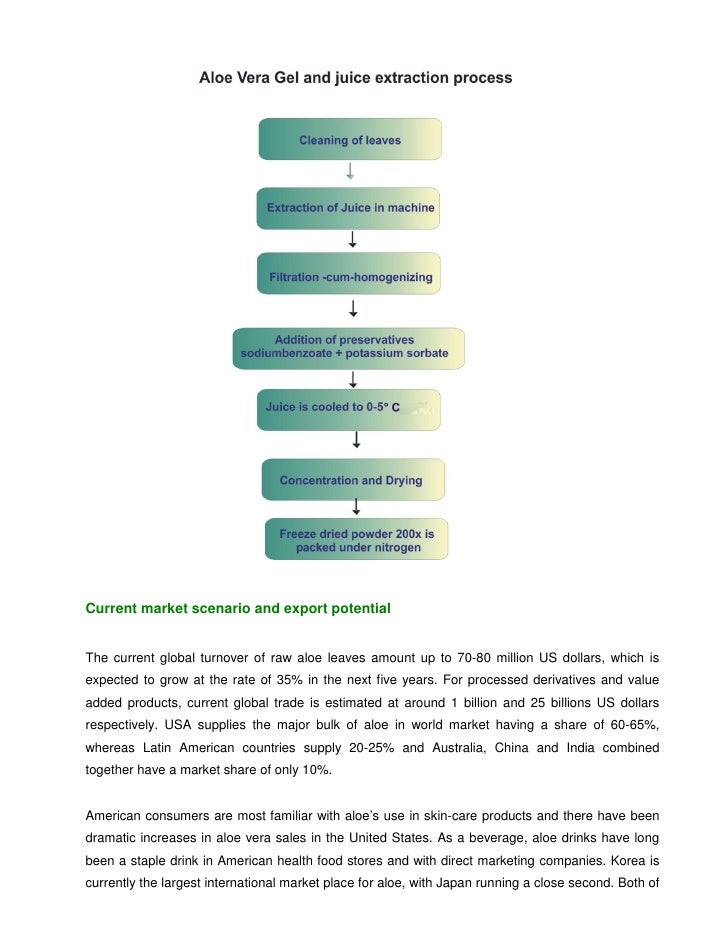 Aloe Vera Gel and juice extraction process

Cleaning of leaves

Extraction of Juice in machine

Filtration -cum-homogenizing

Addition of preservatives sodiumbenzoate + potassium sorbate

Juice is cooled to 0-5° C

Concentration and Drying

Freeze dried powder 200x is packed under nitrogen

Current market scenario and export potential

The current global turnover of raw aloe leaves amount up to 70-80 million US dollars, which is expected to grow at the rate of 35% in the next five years. For processed derivatives and value added products, current global trade is estimated at around 1 billion and 25 billions US dollars respectively. USA supplies the major bulk of aloe in world market having a share of 60-65%, whereas Latin American countries supply 20-25% and Australia, China and India combined together have a market share of only 10%.

American consumers are most familiar with aloe's use in skin-care products and there have been dramatic increases in aloe vera sales in the United States. As a beverage, aloe drinks have long been a staple drink in American health food stores and with direct marketing companies. Korea is currently the largest international market place for aloe, with Japan running a close second. Both of